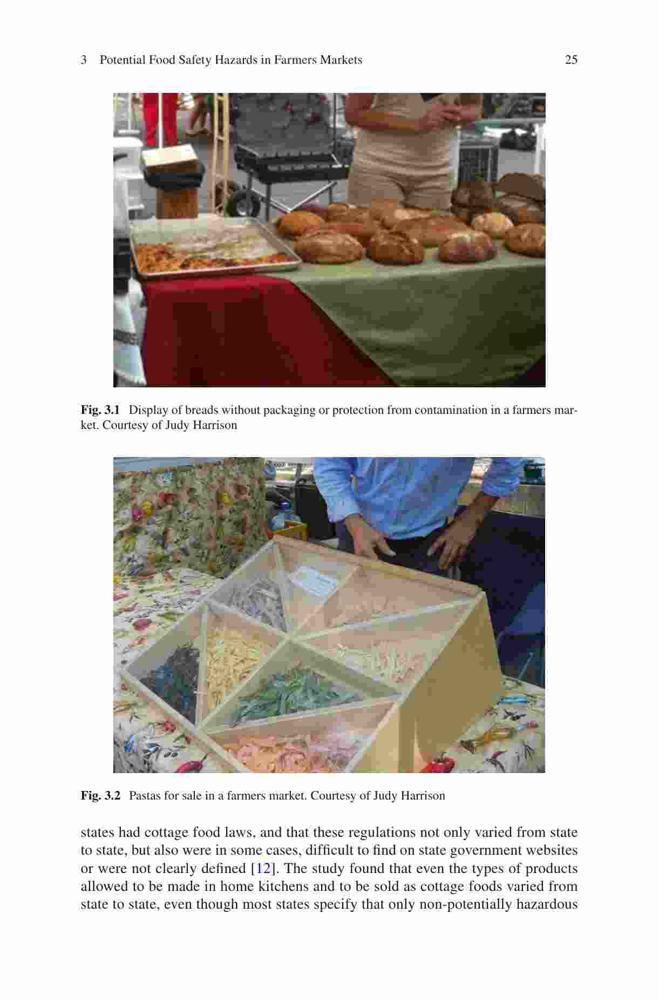 3 Potential Food Safety Hazards in Farmers Markets 25

Fig. 3.1 Display of breads without packaging or protection from contamination in a farmers market. Courtesy of Judy Harrison

Fig. 3.2 Pastas for sale in a farmers market. Courtesy of Judy Harrison

states had cottage food laws, and that these regulations not only varied from state to state, but also were in some cases, difficult to find on state government websites or were not clearly defined [12]. The study found that even the types of products allowed to be made in home kitchens and to be sold as cottage foods varied from state to state, even though most states specify that only non-potentially hazardous